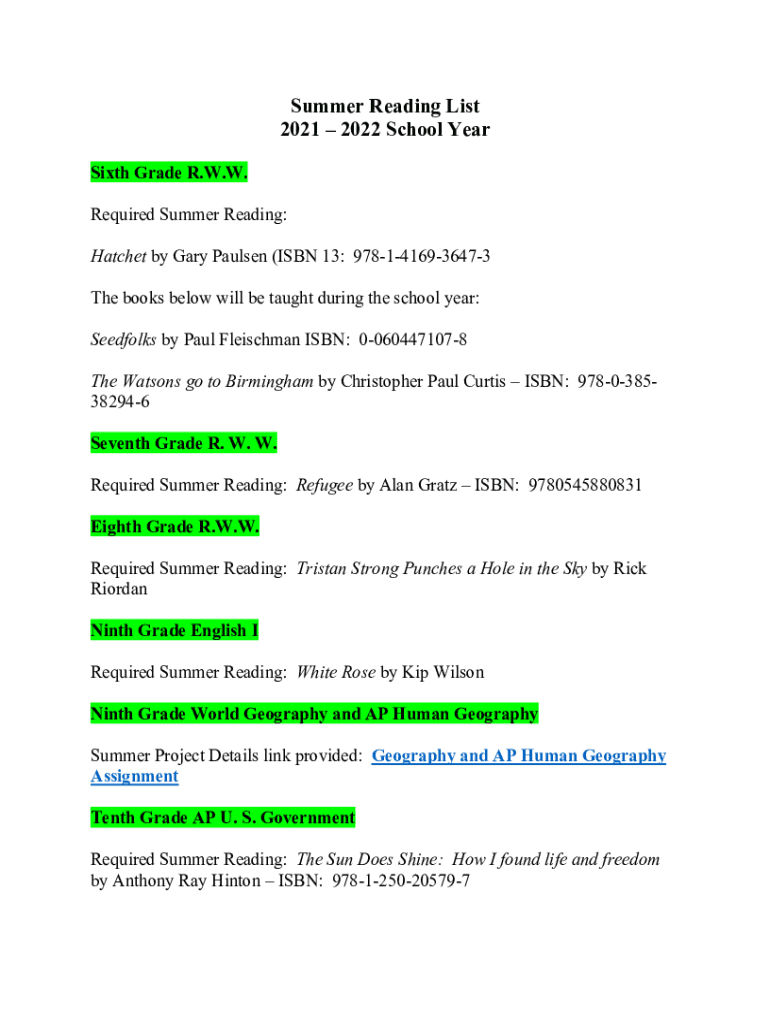 Summer Reading List
2021 – 2022 School Year

Sixth Grade R.W.W.

Required Summer Reading:

Hatchet by Gary Paulsen (ISBN 13: 978-1-4169-3647-3

The books below will be taught during the school year:

Seedfolks by Paul Fleischman ISBN: 0-060447107-8

The Watsons go to Birmingham by Christopher Paul Curtis – ISBN: 978-0-385-38294-6

Seventh Grade R. W. W.

Required Summer Reading: Refugee by Alan Gratz – ISBN: 9780545880831

Eighth Grade R.W.W.

Required Summer Reading: Tristan Strong Punches a Hole in the Sky by Rick Riordan

Ninth Grade English I

Required Summer Reading: White Rose by Kip Wilson

Ninth Grade World Geography and AP Human Geography

Summer Project Details link provided: Geography and AP Human Geography Assignment

Tenth Grade AP U. S. Government

Required Summer Reading: The Sun Does Shine: How I found life and freedom by Anthony Ray Hinton – ISBN: 978-1-250-20579-7